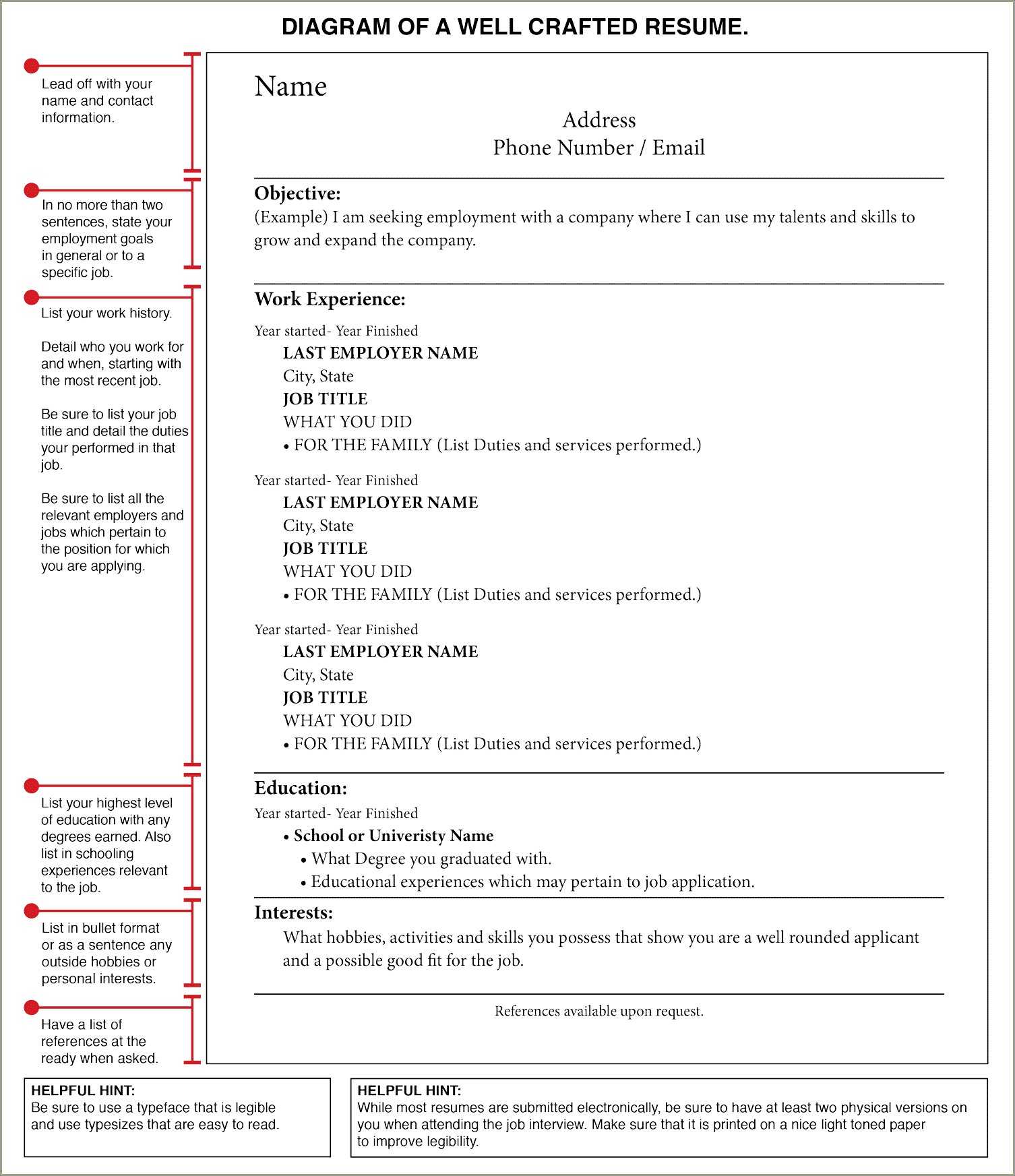 DIAGRAM OF A WELL CRAFTED RESUME.

Lead off with your name and contact information.

In no more than two sentences, state your employment goals in general or to a specific job.

List your work history.

Detail who you work for and when, starting with the most recent job.

Be sure to list your job title and detail the duties your performed in that job.

Be sure to list all the relevant employers and jobs which pertain to the position for which you are applying.

List your highest level of education with any degrees earned. Also list in schooling experiences relevant to the job.

List in bullet format or as a sentence any outside hobbies or personal interests.

Have a list of references at the ready when asked.

Name

Address
Phone Number / Email

Objective:
(Example) I am seeking employment with a company where I can use my talents and skills to grow and expand the company.

Work Experience:

Year started- Year Finished
LAST EMPLOYER NAME
City, State
JOB TITLE
WHAT YOU DID
• FOR THE FAMILY (List Duties and services performed.)

Year started- Year Finished
LAST EMPLOYER NAME
City, State
JOB TITLE
WHAT YOU DID
• FOR THE FAMILY (List Duties and services performed.)

Year started- Year Finished
LAST EMPLOYER NAME
City, State
JOB TITLE
WHAT YOU DID
• FOR THE FAMILY (List Duties and services performed.)

Education:
Year started- Year Finished
• School or Univeristy Name
• What Degree you graduated with.
• Educational experiences which may pertain to job application.

Interests:
What hobbies, activities and skills you possess that show you are a well rounded applicant and a possible good fit for the job.

References available upon request.

HELPFUL HINT:
Be sure to use a typeface that is legible and use typesizes that are easy to read.

HELPFUL HINT:
While most resumes are submitted electronically, be sure to have at least two physical versions on you when attending the job interview. Make sure that it is printed on a nice light toned paper to improve legibility.